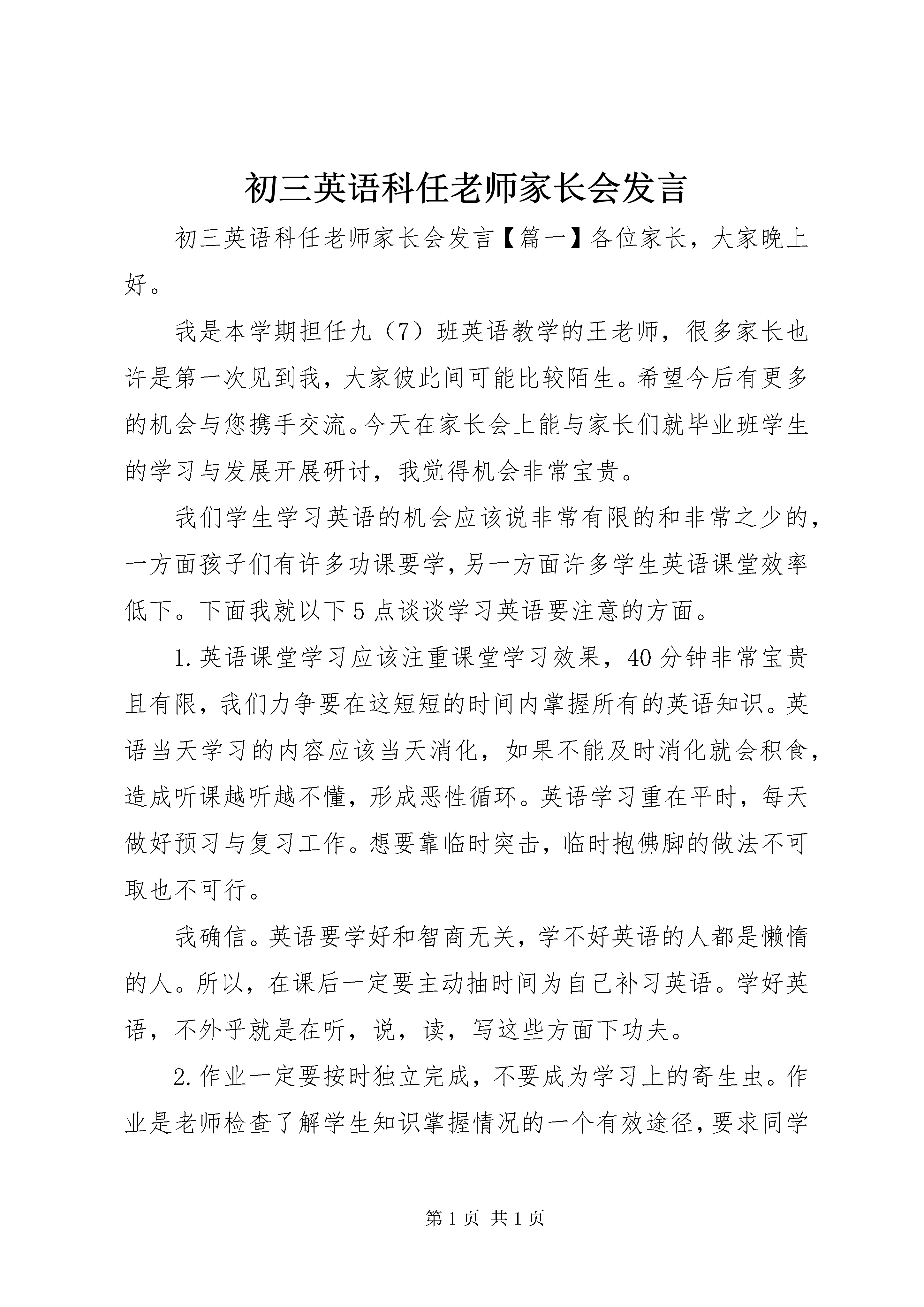 初三英语科任老师家长会发言

初三英语科任老师家长会发言【篇一】各位家长，大家晚上好。

我是本学期担任九（7）班英语教学的王老师，很多家长也许是第一次见到我，大家彼此间可能比较陌生。希望今后有更多的机会与您携手交流。今天在家长会上能与家长们就毕业班学生的学习与发展开展研讨，我觉得机会非常宝贵。

我们学生学习英语的机会应该说非常有限的和非常之少的，一方面孩子们有许多功课要学，另一方面许多学生英语课堂效率低下。下面我就以下5点谈谈学习英语要注意的方面。

1.英语课堂学习应该注重课堂学习效果，40分钟非常宝贵且有限，我们力争要在这短短的时间内掌握所有的英语知识。英语当天学习的内容应该当天消化，如果不能及时消化就会积食，造成听课越听越不懂，形成恶性循环。英语学习重在平时，每天做好预习与复习工作。想要靠临时突击，临时抱佛脚的做法不可取也不可行。

我确信。英语要学好和智商无关，学不好英语的人都是懒惰的人。所以，在课后一定要主动抽时间为自己补习英语。学好英语，不外乎就是在听，说，读，写这些方面下功夫。

2.作业一定要按时独立完成，不要成为学习上的寄生虫。作业是老师检查了解学生知识掌握情况的一个有效途径，要求同学

第1页 共1页